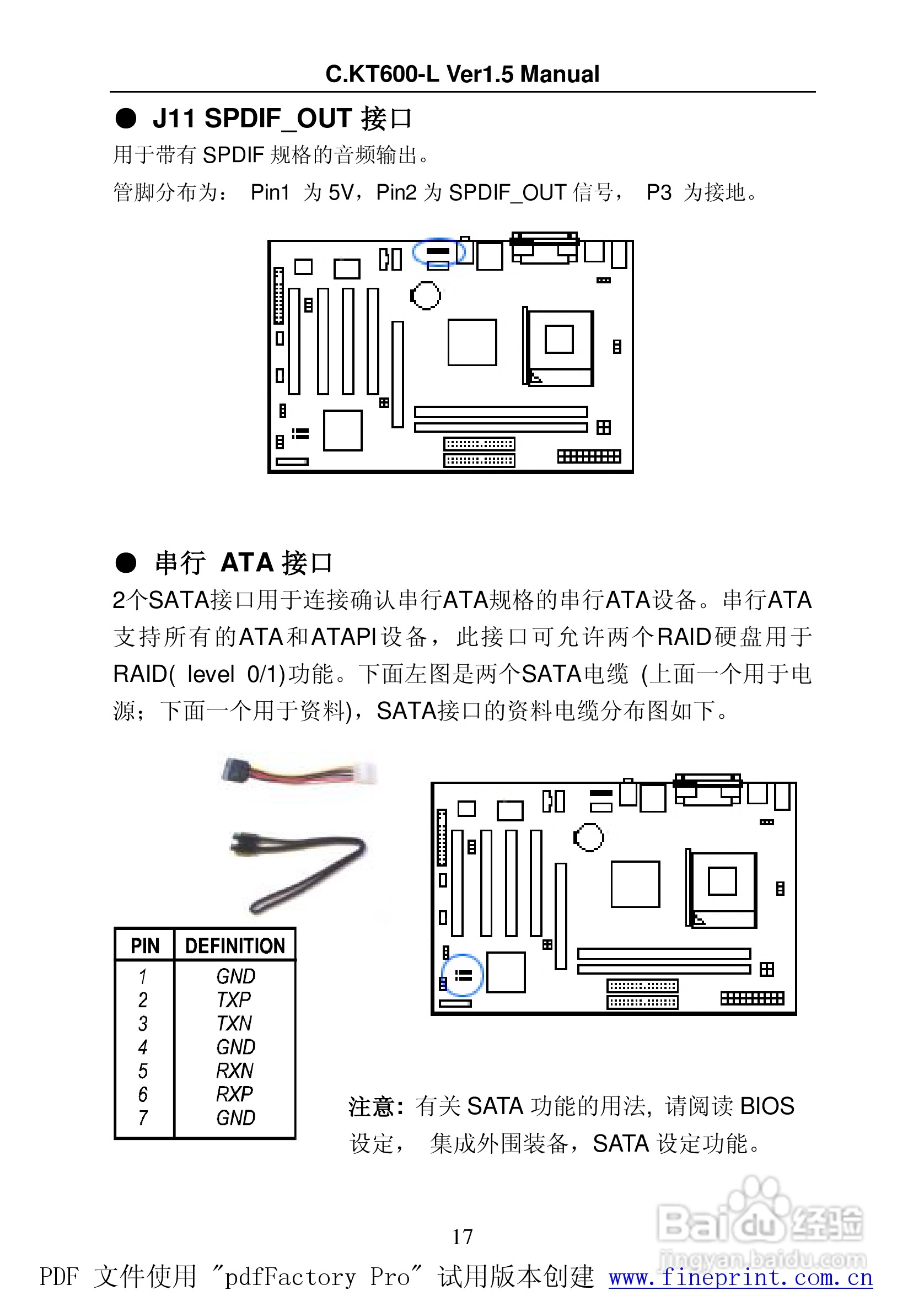 C.KT600-L Ver1.5 Manual

● J11 SPDIF_OUT 接口

用于带有 SPDIF 规格的音频输出。

管脚分布为： Pin1 为 5V，Pin2 为 SPDIF_OUT 信号， P3 为接地。

● 串行 ATA 接口

2个SATA接口用于连接确认串行ATA规格的串行ATA设备。串行ATA支持所有的ATA和ATAPI设备，此接口可允许两个RAID硬盘用于RAID( level 0/1)功能。下面左图是两个SATA电缆 (上面一个用于电源；下面一个用于资料)，SATA接口的资料电缆分布图如下。

| PIN | DEFINITION |
|---|---|
| 1 | GND |
| 2 | TXP |
| 3 | TXN |
| 4 | GND |
| 5 | RXN |
| 6 | RXP |
| 7 | GND |

注意：有关 SATA 功能的用法，请阅读 BIOS 设定， 集成外围装备，SATA 设定功能。

17

Baidu经验
jingyan.baidu.com

PDF 文件使用 "pdfFactory Pro" 试用版本创建 www.fineprint.com.cn